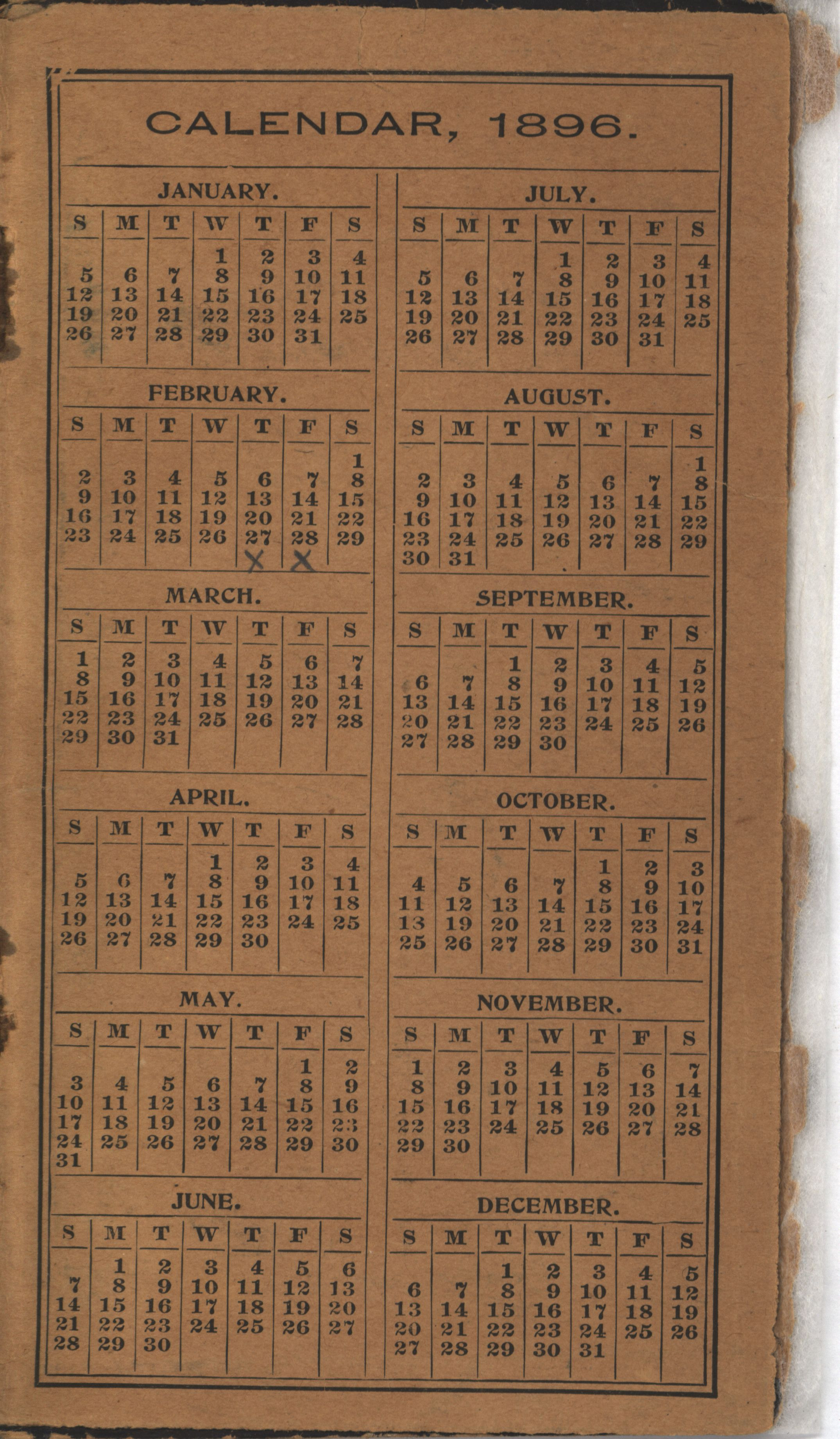 CALENDAR, 1896.

JANUARY.

| S | M | T | W | T | F | S |
|---|---|---|---|---|---|---|
| | | | 1 | 2 | 3 | 4 |
| 5 | 6 | 7 | 8 | 9 | 10 | 11 |
| 12 | 13 | 14 | 15 | 16 | 17 | 18 |
| 19 | 20 | 21 | 22 | 23 | 24 | 25 |
| 26 | 27 | 28 | 29 | 30 | 31 | |

FEBRUARY.

| S | M | T | W | T | F | S |
|---|---|---|---|---|---|---|
| | | | | | | 1 |
| 2 | 3 | 4 | 5 | 6 | 7 | 8 |
| 9 | 10 | 11 | 12 | 13 | 14 | 15 |
| 16 | 17 | 18 | 19 | 20 | 21 | 22 |
| 23 | 24 | 25 | 26 | 27 | 28 | 29 |
| | | | | X | X | |

MARCH.

| S | M | T | W | T | F | S |
|---|---|---|---|---|---|---|
| 1 | 2 | 3 | 4 | 5 | 6 | 7 |
| 8 | 9 | 10 | 11 | 12 | 13 | 14 |
| 15 | 16 | 17 | 18 | 19 | 20 | 21 |
| 22 | 23 | 24 | 25 | 26 | 27 | 28 |
| 29 | 30 | 31 | | | | |

APRIL.

| S | M | T | W | T | F | S |
|---|---|---|---|---|---|---|
| | | | 1 | 2 | 3 | 4 |
| 5 | 6 | 7 | 8 | 9 | 10 | 11 |
| 12 | 13 | 14 | 15 | 16 | 17 | 18 |
| 19 | 20 | 21 | 22 | 23 | 24 | 25 |
| 26 | 27 | 28 | 29 | 30 | | |

MAY.

| S | M | T | W | T | F | S |
|---|---|---|---|---|---|---|
| | | | | | 1 | 2 |
| 3 | 4 | 5 | 6 | 7 | 8 | 9 |
| 10 | 11 | 12 | 13 | 14 | 15 | 16 |
| 17 | 18 | 19 | 20 | 21 | 22 | 23 |
| 24 | 25 | 26 | 27 | 28 | 29 | 30 |
| 31 | | | | | | |

JUNE.

| S | M | T | W | T | F | S |
|---|---|---|---|---|---|---|
| | 1 | 2 | 3 | 4 | 5 | 6 |
| 7 | 8 | 9 | 10 | 11 | 12 | 13 |
| 14 | 15 | 16 | 17 | 18 | 19 | 20 |
| 21 | 22 | 23 | 24 | 25 | 26 | 27 |
| 28 | 29 | 30 | | | | |

JULY.

| S | M | T | W | T | F | S |
|---|---|---|---|---|---|---|
| | | | 1 | 2 | 3 | 4 |
| 5 | 6 | 7 | 8 | 9 | 10 | 11 |
| 12 | 13 | 14 | 15 | 16 | 17 | 18 |
| 19 | 20 | 21 | 22 | 23 | 24 | 25 |
| 26 | 27 | 28 | 29 | 30 | 31 | |

AUGUST.

| S | M | T | W | T | F | S |
|---|---|---|---|---|---|---|
| | | | | | | 1 |
| 2 | 3 | 4 | 5 | 6 | 7 | 8 |
| 9 | 10 | 11 | 12 | 13 | 14 | 15 |
| 16 | 17 | 18 | 19 | 20 | 21 | 22 |
| 23 | 24 | 25 | 26 | 27 | 28 | 29 |
| 30 | 31 | | | | | |

SEPTEMBER.

| S | M | T | W | T | F | S |
|---|---|---|---|---|---|---|
| | | 1 | 2 | 3 | 4 | 5 |
| 6 | 7 | 8 | 9 | 10 | 11 | 12 |
| 13 | 14 | 15 | 16 | 17 | 18 | 19 |
| 20 | 21 | 22 | 23 | 24 | 25 | 26 |
| 27 | 28 | 29 | 30 | | | |

OCTOBER.

| S | M | T | W | T | F | S |
|---|---|---|---|---|---|---|
| | | | | 1 | 2 | 3 |
| 4 | 5 | 6 | 7 | 8 | 9 | 10 |
| 11 | 12 | 13 | 14 | 15 | 16 | 17 |
| 13 | 19 | 20 | 21 | 22 | 23 | 24 |
| 25 | 26 | 27 | 28 | 29 | 30 | 31 |

NOVEMBER.

| S | M | T | W | T | F | S |
|---|---|---|---|---|---|---|
| 1 | 2 | 3 | 4 | 5 | 6 | 7 |
| 8 | 9 | 10 | 11 | 12 | 13 | 14 |
| 15 | 16 | 17 | 18 | 19 | 20 | 21 |
| 22 | 23 | 24 | 25 | 26 | 27 | 28 |
| 29 | 30 | | | | | |

DECEMBER.

| S | M | T | W | T | F | S |
|---|---|---|---|---|---|---|
| | | 1 | 2 | 3 | 4 | 5 |
| 6 | 7 | 8 | 9 | 10 | 11 | 12 |
| 13 | 14 | 15 | 16 | 17 | 18 | 19 |
| 20 | 21 | 22 | 23 | 24 | 25 | 26 |
| 27 | 28 | 29 | 30 | 31 | | |